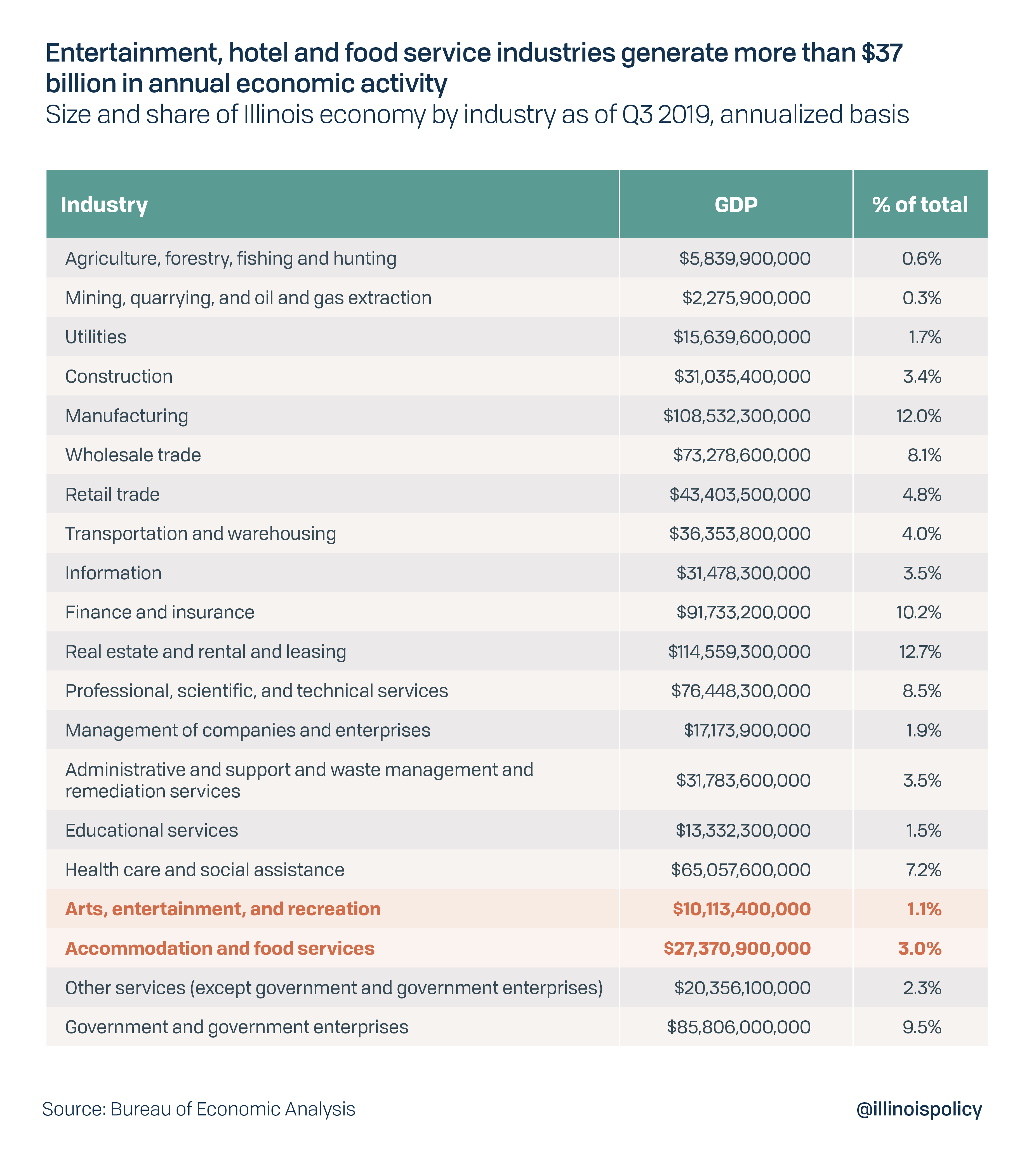 Entertainment, hotel and food service industries generate more than \$37 billion in annual economic activity

Size and share of Illinois economy by industry as of Q3 2019, annualized basis

| Industry | GDP | % of total |
|---|---|---|
| Agriculture, forestry, fishing and hunting | \$5,839,900,000 | 0.6% |
| Mining, quarrying, and oil and gas extraction | \$2,275,900,000 | 0.3% |
| Utilities | \$15,639,600,000 | 1.7% |
| Construction | \$31,035,400,000 | 3.4% |
| Manufacturing | \$108,532,300,000 | 12.0% |
| Wholesale trade | \$73,278,600,000 | 8.1% |
| Retail trade | \$43,403,500,000 | 4.8% |
| Transportation and warehousing | \$36,353,800,000 | 4.0% |
| Information | \$31,478,300,000 | 3.5% |
| Finance and insurance | \$91,733,200,000 | 10.2% |
| Real estate and rental and leasing | \$114,559,300,000 | 12.7% |
| Professional, scientific, and technical services | \$76,448,300,000 | 8.5% |
| Management of companies and enterprises | \$17,173,900,000 | 1.9% |
| Administrative and support and waste management and remediation services | \$31,783,600,000 | 3.5% |
| Educational services | \$13,332,300,000 | 1.5% |
| Health care and social assistance | \$65,057,600,000 | 7.2% |
| Arts, entertainment, and recreation | \$10,113,400,000 | 1.1% |
| Accommodation and food services | \$27,370,900,000 | 3.0% |
| Other services (except government and government enterprises) | \$20,356,100,000 | 2.3% |
| Government and government enterprises | \$85,806,000,000 | 9.5% |

Source: Bureau of Economic Analysis

@illinoispolicy